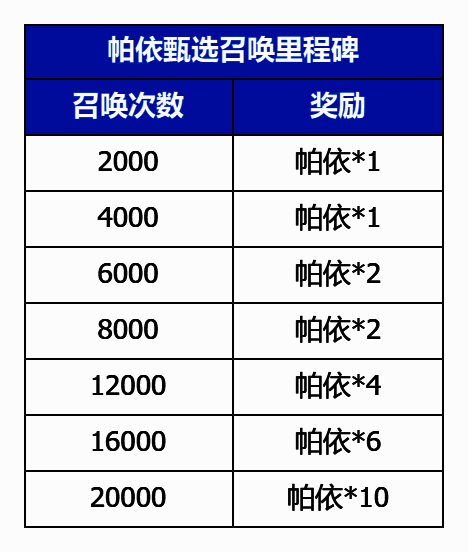 帕依甄选召唤里程碑

| 召唤次数 | 奖励 |
|---|---|
| 2000 | 帕依*1 |
| 4000 | 帕依*1 |
| 6000 | 帕依*2 |
| 8000 | 帕依*2 |
| 12000 | 帕依*4 |
| 16000 | 帕依*6 |
| 20000 | 帕依*10 |